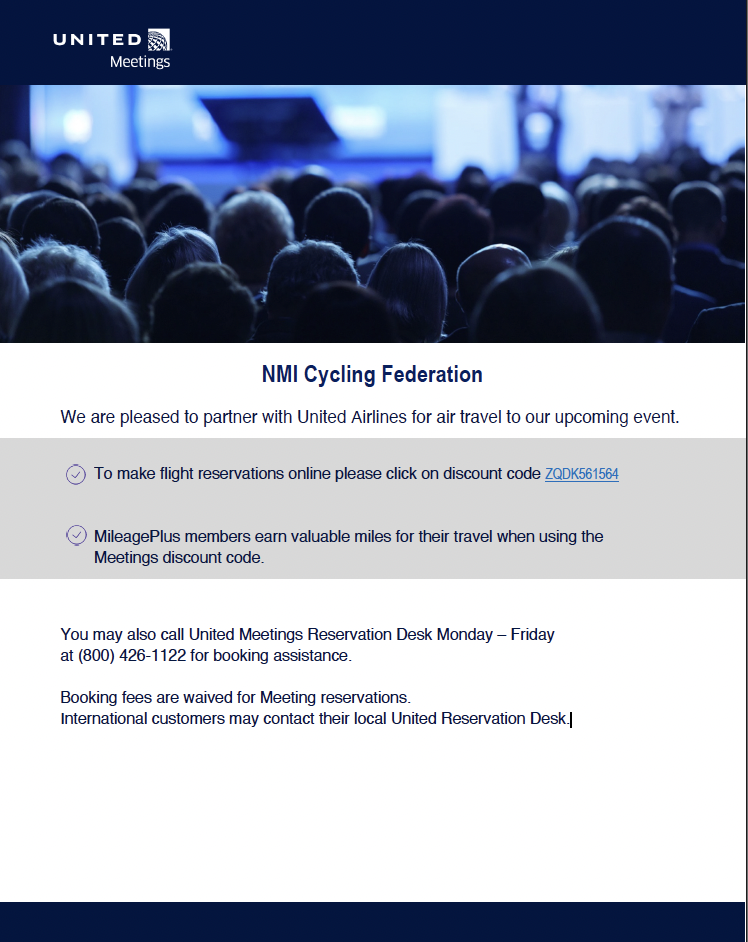 UNITED
Meetings

NMI Cycling Federation

We are pleased to partner with United Airlines for air travel to our upcoming event.

To make flight reservations online please click on discount code ZQDK561564

MileagePlus members earn valuable miles for their travel when using the Meetings discount code.

You may also call United Meetings Reservation Desk Monday – Friday at (800) 426-1122 for booking assistance.

Booking fees are waived for Meeting reservations.
International customers may contact their local United Reservation Desk.